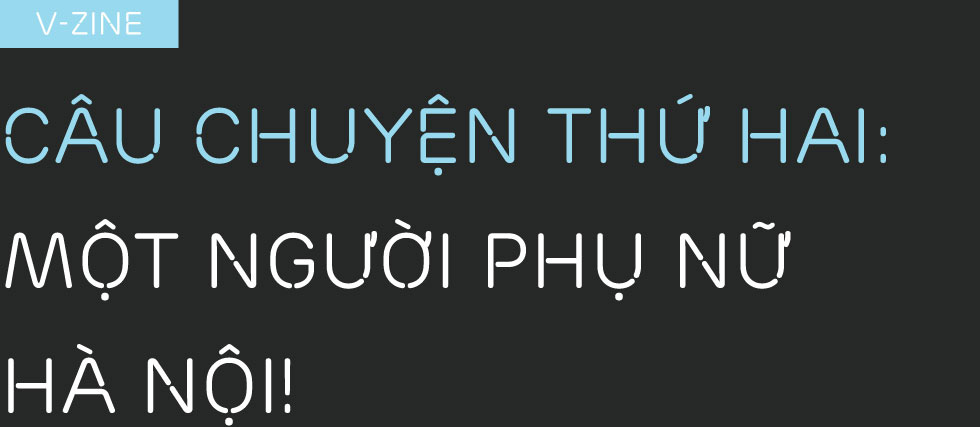 V-ZINE

CÂU CHUYỆN THỨ HAI: MỘT NGƯỜI PHỤ NỮ HÀ NỘI!